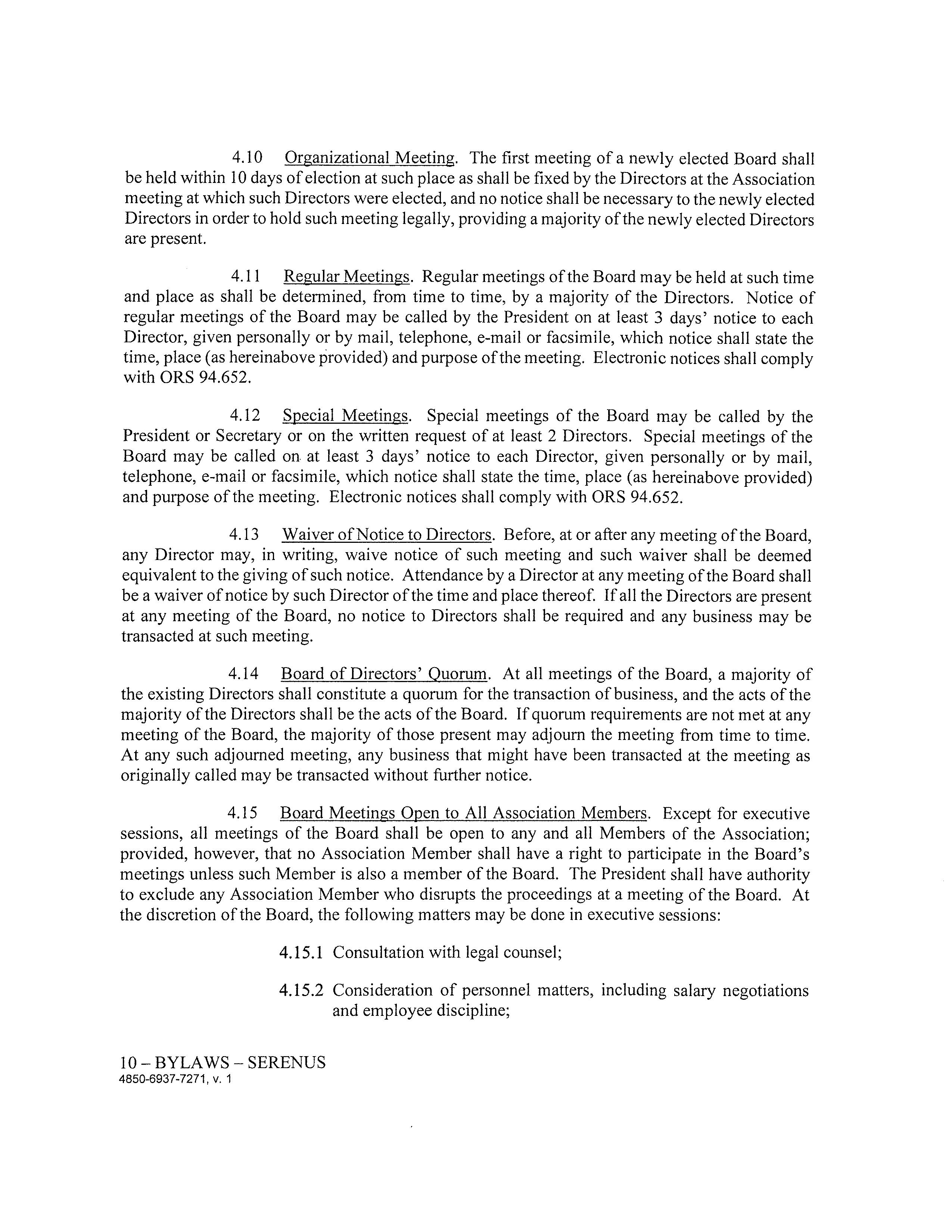 4.10 Organizational Meeting. The first meeting of a newly elected Board shall be held within 10 days of election at such place as shall be fixed by the Directors at the Association meeting at which such Directors were elected, and no notice shall be necessary to the newly elected Directors in order to hold such meeting legally, providing a majority of the newly elected Directors are present.

4.11 Regular Meetings. Regular meetings of the Board may be held at such time and place as shall be determined, from time to time, by a majority of the Directors. Notice of regular meetings of the Board may be called by the President on at least 3 days' notice to each Director, given personally or by mail, telephone, e-mail or facsimile, which notice shall state the time, place (as hereinabove provided) and purpose of the meeting. Electronic notices shall comply with ORS 94.652.

4.12 Special Meetings. Special meetings of the Board may be called by the President or Secretary or on the written request of at least 2 Directors. Special meetings of the Board may be called on at least 3 days' notice to each Director, given personally or by mail, telephone, e-mail or facsimile, which notice shall state the time, place (as hereinabove provided) and purpose of the meeting. Electronic notices shall comply with ORS 94.652.

4.13 Waiver of Notice to Directors. Before, at or after any meeting of the Board, any Director may, in writing, waive notice of such meeting and such waiver shall be deemed equivalent to the giving of such notice. Attendance by a Director at any meeting of the Board shall be a waiver of notice by such Director of the time and place thereof. If all the Directors are present at any meeting of the Board, no notice to Directors shall be required and any business may be transacted at such meeting.

4.14 Board of Directors' Quorum. At all meetings of the Board, a majority of the existing Directors shall constitute a quorum for the transaction of business, and the acts of the majority of the Directors shall be the acts of the Board. If quorum requirements are not met at any meeting of the Board, the majority of those present may adjourn the meeting from time to time. At any such adjourned meeting, any business that might have been transacted at the meeting as originally called may be transacted without further notice.

4.15 Board Meetings Open to All Association Members. Except for executive sessions, all meetings of the Board shall be open to any and all Members of the Association; provided, however, that no Association Member shall have a right to participate in the Board's meetings unless such Member is also a member of the Board. The President shall have authority to exclude any Association Member who disrupts the proceedings at a meeting of the Board. At the discretion of the Board, the following matters may be done in executive sessions:

4.15.1 Consultation with legal counsel;

4.15.2 Consideration of personnel matters, including salary negotiations and employee discipline;

10 – BYLAWS – SERENUS
4850-6937-7271, v. 1